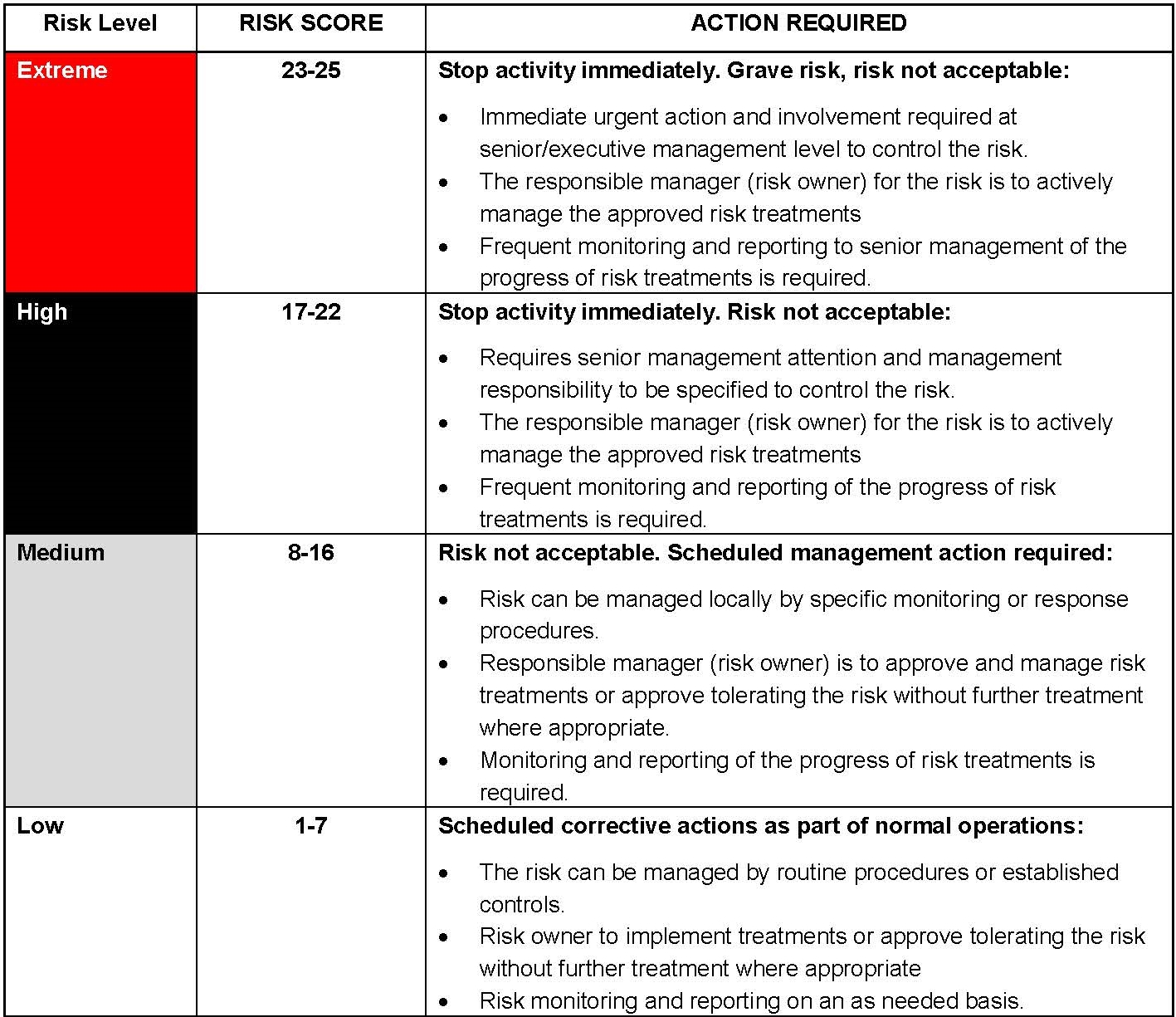 | Risk Level | RISK SCORE | ACTION REQUIRED |
|---|---|---|
| Extreme | 23-25 | Stop activity immediately. Grave risk, risk not acceptable: • Immediate urgent action and involvement required at senior/executive management level to control the risk. • The responsible manager (risk owner) for the risk is to actively manage the approved risk treatments • Frequent monitoring and reporting to senior management of the progress of risk treatments is required. |
| High | 17-22 | Stop activity immediately. Risk not acceptable: • Requires senior management attention and management responsibility to be specified to control the risk. • The responsible manager (risk owner) for the risk is to actively manage the approved risk treatments • Frequent monitoring and reporting of the progress of risk treatments is required. |
| Medium | 8-16 | Risk not acceptable. Scheduled management action required: • Risk can be managed locally by specific monitoring or response procedures. • Responsible manager (risk owner) is to approve and manage risk treatments or approve tolerating the risk without further treatment where appropriate. • Monitoring and reporting of the progress of risk treatments is required. |
| Low | 1-7 | Scheduled corrective actions as part of normal operations: • The risk can be managed by routine procedures or established controls. • Risk owner to implement treatments or approve tolerating the risk without further treatment where appropriate • Risk monitoring and reporting on an as needed basis. |